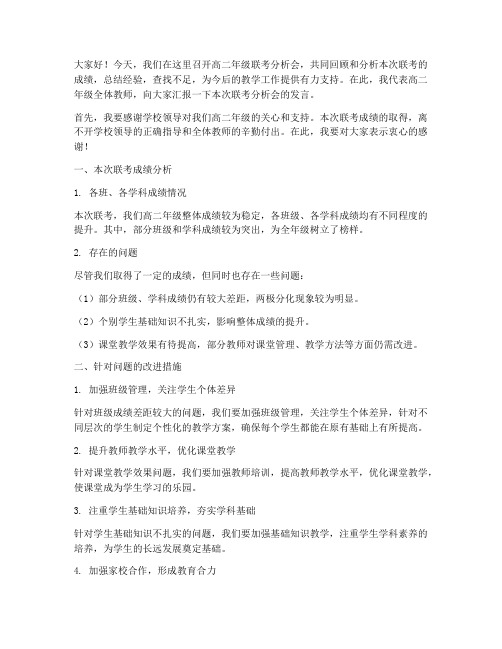 大家好！今天，我们在这里召开高二年级联考分析会，共同回顾和分析本次联考的成绩，总结经验，查找不足，为今后的教学工作提供有力支持。在此，我代表高二年级全体教师，向大家汇报一下本次联考分析会的发言。

首先，我要感谢学校领导对我们高二年级的关心和支持。本次联考成绩的取得，离不开学校领导的正确指导和全体教师的辛勤付出。在此，我要对大家表示衷心的感谢！

一、本次联考成绩分析

1. 各班、各学科成绩情况

本次联考，我们高二年级整体成绩较为稳定，各班级、各学科成绩均有不同程度的提升。其中，部分班级和学科成绩较为突出，为全年级树立了榜样。

2. 存在的问题

尽管我们取得了一定的成绩，但同时也存在一些问题：

（1）部分班级、学科成绩仍有较大差距，两极分化现象较为明显。

（2）个别学生基础知识不扎实，影响整体成绩的提升。

（3）课堂教学效果有待提高，部分教师对课堂管理、教学方法等方面仍需改进。

二、针对问题的改进措施

1. 加强班级管理，关注学生个体差异

针对班级成绩差距较大的问题，我们要加强班级管理，关注学生个体差异，针对不同层次的学生制定个性化的教学方案，确保每个学生都能在原有基础上有所提高。

2. 提升教师教学水平，优化课堂教学

针对课堂教学效果问题，我们要加强教师培训，提高教师教学水平，优化课堂教学，使课堂成为学生学习的乐园。

3. 注重学生基础知识培养，夯实学科基础

针对学生基础知识不扎实的问题，我们要加强基础知识教学，注重学生学科素养的培养，为学生的长远发展奠定基础。

4. 加强家校合作，形成教育合力